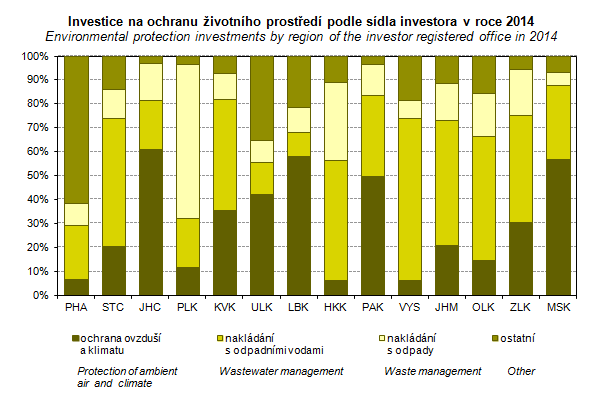 Investice na ochranu životního prostředí podle sídla investora v roce 2014
Environmental protection investments by region of the investor registered office in 2014

100%
90%
80%
70%
60%
50%
40%
30%
20%
10%
0%

PHA STC JHC PLK KVK ULK LBK HKK PAK VYS JHM OLK ZLK MSK

ochrana ovzduší a klimatu
nakládání s odpadními vodami
nakládání s odpady
ostatní

Protection of ambient air and climate
Wastewater management
Waste management
Other